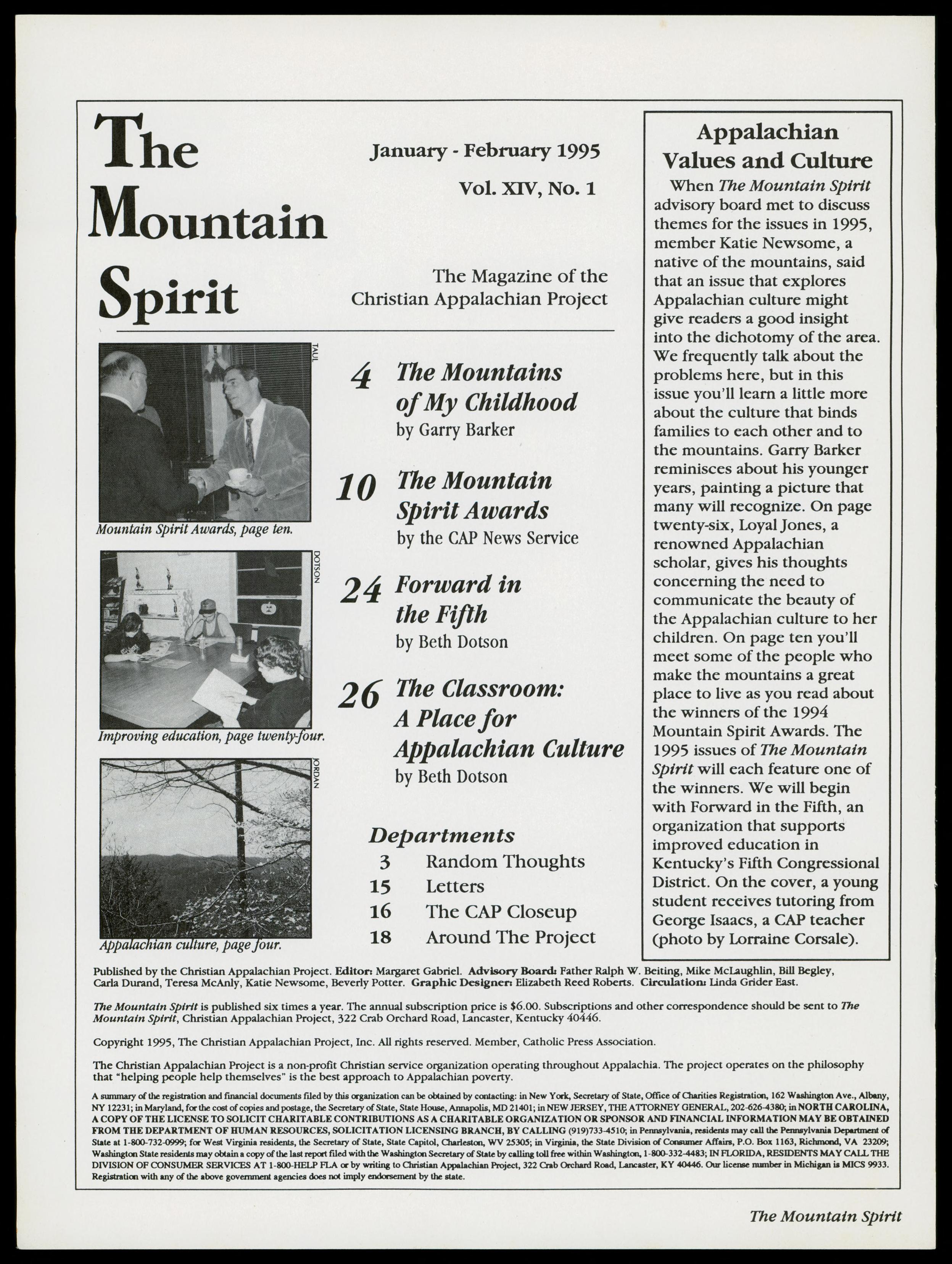 The Mountain Spirit

January - February 1995

Vol. XIV, No. 1

The Magazine of the Christian Appalachian Project

TAUL

Mountain Spirit Awards, page ten.

DOTSON

Improving education, page twenty-four.

JORDAN

Appalachian culture, page four.

4 The Mountains of My Childhood
by Garry Barker

10 The Mountain Spirit Awards
by the CAP News Service

24 Forward in the Fifth
by Beth Dotson

26 The Classroom: A Place for Appalachian Culture
by Beth Dotson

Departments
3 Random Thoughts
15 Letters
16 The CAP Closeup
18 Around The Project

Appalachian Values and Culture

When The Mountain Spirit advisory board met to discuss themes for the issues in 1995, member Katie Newsome, a native of the mountains, said that an issue that explores Appalachian culture might give readers a good insight into the dichotomy of the area. We frequently talk about the problems here, but in this issue you'll learn a little more about the culture that binds families to each other and to the mountains. Garry Barker reminisces about his younger years, painting a picture that many will recognize. On page twenty-six, Loyal Jones, a renowned Appalachian scholar, gives his thoughts concerning the need to communicate the beauty of the Appalachian culture to her children. On page ten you'll meet some of the people who make the mountains a great place to live as you read about the winners of the 1994 Mountain Spirit Awards. The 1995 issues of The Mountain Spirit will each feature one of the winners. We will begin with Forward in the Fifth, an organization that supports improved education in Kentucky's Fifth Congressional District. On the cover, a young student receives tutoring from George Isaacs, a CAP teacher (photo by Lorraine Corsale).

Published by the Christian Appalachian Project. Editor: Margaret Gabriel. Advisory Board: Father Ralph W. Beiting, Mike McLaughlin, Bill Begley, Carla Durand, Teresa McAnly, Katie Newsome, Beverly Potter. Graphic Designer: Elizabeth Reed Roberts. Circulation: Linda Grider East.

The Mountain Spirit is published six times a year. The annual subscription price is $6.00. Subscriptions and other correspondence should be sent to The Mountain Spirit, Christian Appalachian Project, 322 Crab Orchard Road, Lancaster, Kentucky 40446.

Copyright 1995, The Christian Appalachian Project, Inc. All rights reserved. Member, Catholic Press Association.

The Christian Appalachian Project is a non-profit Christian service organization operating throughout Appalachia. The project operates on the philosophy that "helping people help themselves" is the best approach to Appalachian poverty.

A summary of the registration and financial documents filed by this organization can be obtained by contacting: in New York, Secretary of State, Office of Charities Registration, 162 Washington Ave., Albany, NY 12231; in Maryland, for the cost of copies and postage, the Secretary of State, State House, Annapolis, MD 21401; in NEW JERSEY, THE ATTORNEY GENERAL, 202-626-4380; in NORTH CAROLINA, A COPY OF THE LICENSE TO SOLICIT CHARITABLE CONTRIBUTIONS AS A CHARITABLE ORGANIZATION OR SPONSOR AND FINANCIAL INFORMATION MAY BE OBTAINED FROM THE DEPARTMENT OF HUMAN RESOURCES, SOLICITATION LICENSING BRANCH, BY CALLING (919)733-4510; in Pennsylvania, residents may call the Pennsylvania Department of State at 1-800-732-0999; for West Virginia residents, the Secretary of State, State Capitol, Charleston, WV 25305; in Virginia, the State Division of Consumer Affairs, P.O. Box 1163, Richmond, VA 23209; Washington State residents may obtain a copy of the last report filed with the Washington Secretary of State by calling toll free within Washington, 1-800-332-4483; IN FLORIDA, RESIDENTS MAY CALL THE DIVISION OF CONSUMER SERVICES AT 1-800-HELP FLA or by writing to Christian Appalachian Project, 322 Crab Orchard Road, Lancaster, KY 40446. Our license number in Michigan is MICS 9933. Registration with any of the above government agencies does not imply endorsement by the state.

The Mountain Spirit